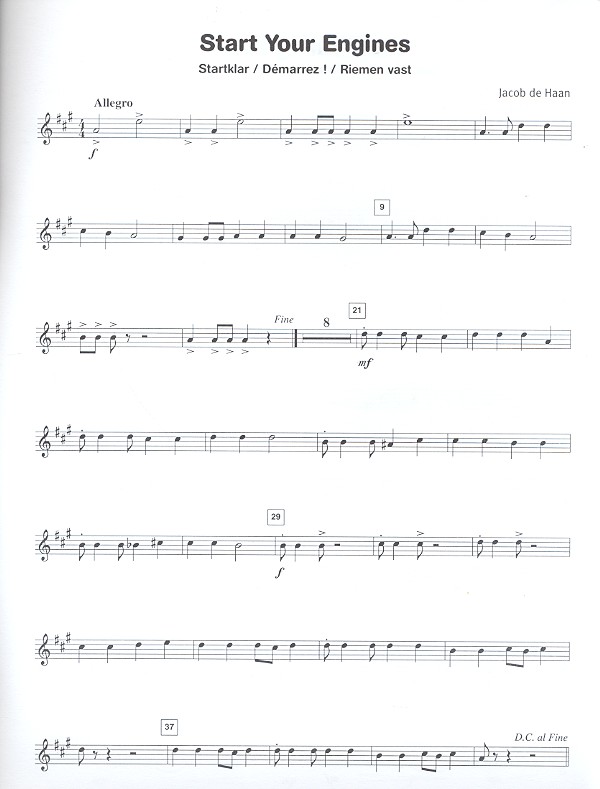 Start Your Engines

Startklar / Démarrez ! / Riemen vast

Jacob de Haan

Allegro

f

9

Fine

8

21

mf

29

f

37

D.C. al Fine